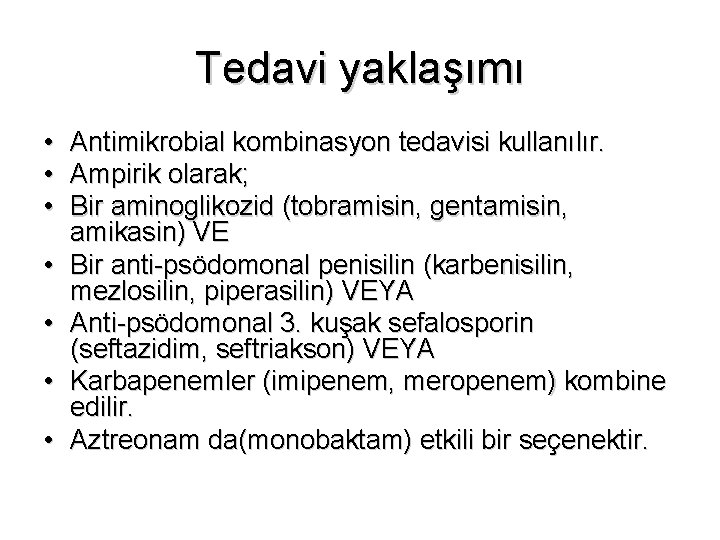 Tedavi yaklaşımı

• Antimikrobial kombinasyon tedavisi kullanılır.
• Ampirik olarak;
• Bir aminoglikozid (tobramisin, gentamisin, amikasin) VE
• Bir anti-psödomonal penisilin (karbenisilin, mezlosilin, piperasilin) VEYA
• Anti-psödomonal 3. kuşak sefalosporin (seftazidim, seftriakson) VEYA
• Karbapenemler (imipenem, meropenem) kombine edilir.
• Aztreonam da(monobaktam) etkili bir seçenektir.